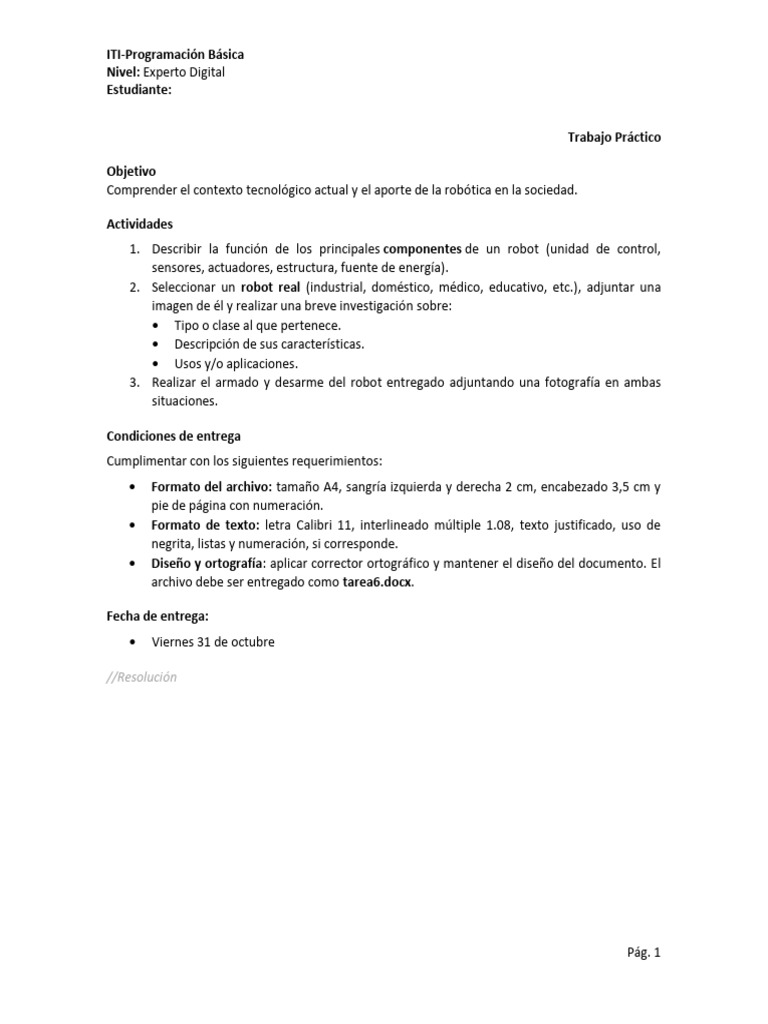 ITI-Programación Básica
Nivel: Experto Digital
Estudiante:

Trabajo Práctico

Objetivo
Comprender el contexto tecnológico actual y el aporte de la robótica en la sociedad.

Actividades
1. Describir la función de los principales componentes de un robot (unidad de control, sensores, actuadores, estructura, fuente de energía).
2. Seleccionar un robot real (industrial, doméstico, médico, educativo, etc.), adjuntar una imagen de él y realizar una breve investigación sobre:
• Tipo o clase al que pertenece.
• Descripción de sus características.
• Usos y/o aplicaciones.
3. Realizar el armado y desarme del robot entregado adjuntando una fotografía en ambas situaciones.

Condiciones de entrega
Cumplimentar con los siguientes requerimientos:
• Formato del archivo: tamaño A4, sangría izquierda y derecha 2 cm, encabezado 3,5 cm y pie de página con numeración.
• Formato de texto: letra Calibri 11, interlineado múltiple 1.08, texto justificado, uso de negrita, listas y numeración, si corresponde.
• Diseño y ortografía: aplicar corrector ortográfico y mantener el diseño del documento. El archivo debe ser entregado como tarea6.docx.

Fecha de entrega:
• Viernes 31 de octubre

//Resolución

Pág. 1